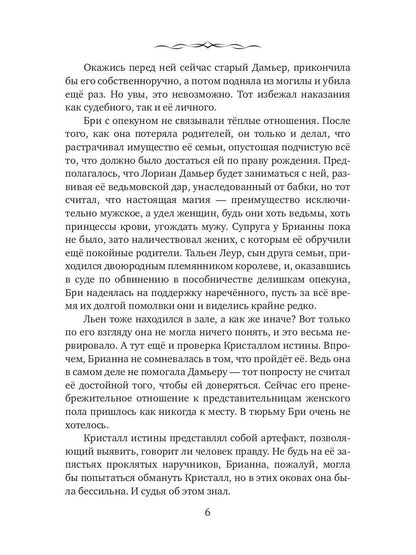 Окажись перед ней сейчас старый Дамьер, прикончила бы его собственноручно, а потом подняла из могилы и убила ещё раз. Но увы, это невозможно. Тот избежал наказания как судебного, так и её личного.

Бри с опекуном не связывали тёплые отношения. После того, как она потеряла родителей, он только и делал, что растрачивал имущество её семьи, опустошая подчистую всё то, что должно было достаться ей по праву рождения. Предполагалось, что Лориан Дамьер будет заниматься с ней, развивая её ведьмовской дар, унаследованный от бабки, но тот считал, что настоящая магия — преимущество исключительно мужское, а удел женщин, будь они хоть ведьмы, хоть принцессы крови, угождать мужу. Супруга у Брианны пока не было, зато наличествовал жених, с которым её обручили ещё покойные родители. Тальен Леур, сын друга семьи, приходился двоюродным племянником королеве, и, оказавшись в суде по обвинению в пособничестве делишкам опекуна, Бри надеялась на поддержку наречённого, пусть за всё время их долгой помолвки они и виделись крайне редко.

Льен тоже находился в зале, а как же иначе? Вот только по его взгляду она не могла ничего понять, и это весьма нервировало. А тут ещё и проверка Кристаллом истины. Впрочем, Брианна не сомневалась в том, что пройдёт её. Ведь она в самом деле не помогала Дамьеру — тот попросту не считал её достойной того, чтобы ей доверяться. Сейчас его пренебрежительное отношение к представительницам женского пола пришлось как никогда к месту. В тюрьму Бри очень не хотелось.

Кристалл истины представлял собой артефакт, позволяющий выявить, говорит ли человек правду. Не будь на её запястьях проклятых наручников, Брианна, пожалуй, могла бы попытаться обмануть Кристалл, но в этих оковах она была бессильна. И судья об этом знал.

6